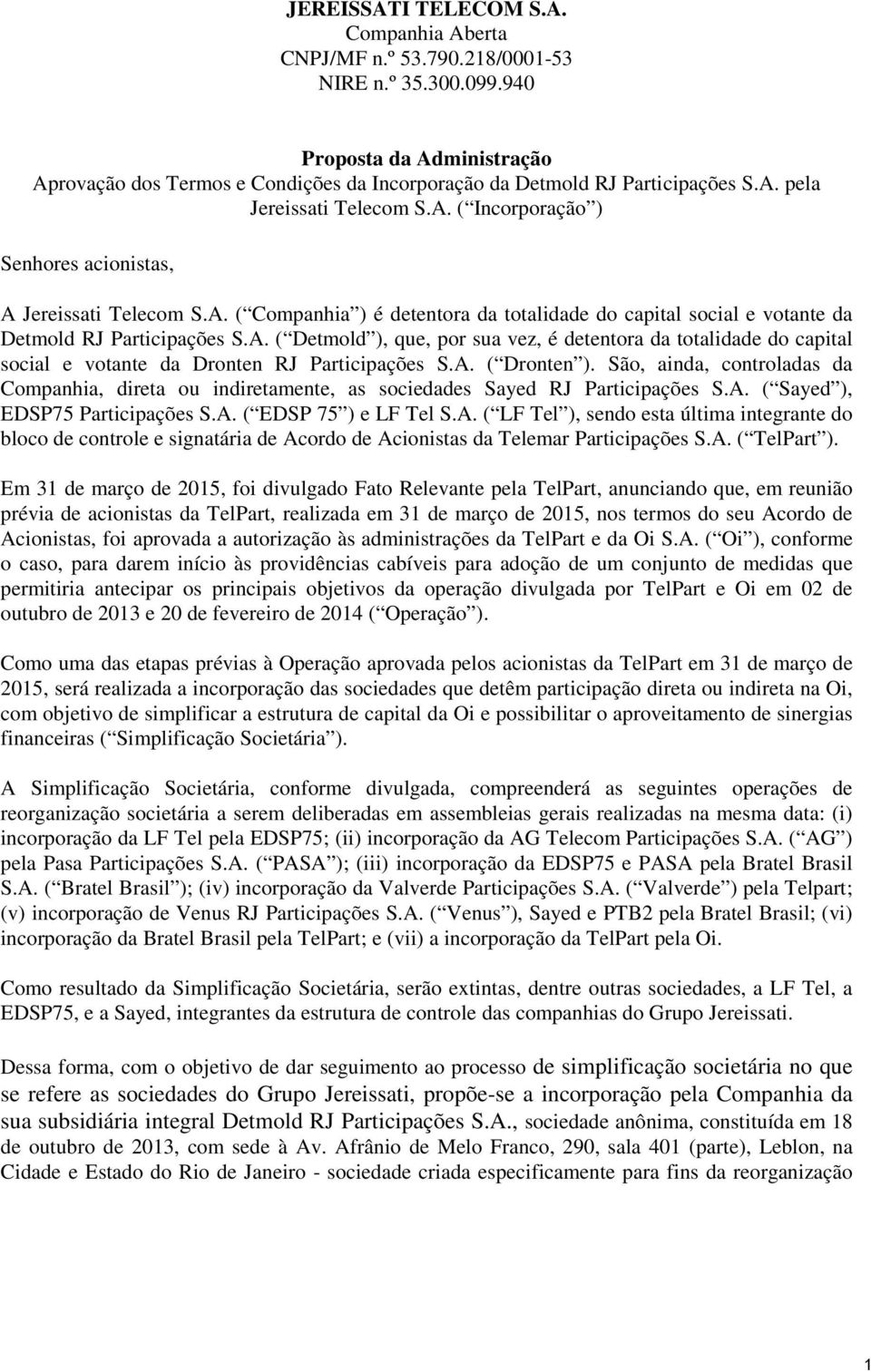 JEREISSATI TELECOM S.A.
Companhia Aberta
CNPJ/MF n.º 53.790.218/0001-53
NIRE n.º 35.300.099.940

Proposta da Administração
Aprovação dos Termos e Condições da Incorporação da Detmold RJ Participações S.A. pela Jereissati Telecom S.A. ( Incorporação )

Senhores acionistas,

A Jereissati Telecom S.A. ( Companhia ) é detentora da totalidade do capital social e votante da Detmold RJ Participações S.A. ( Detmold ), que, por sua vez, é detentora da totalidade do capital social e votante da Dronten RJ Participações S.A. ( Dronten ). São, ainda, controladas da Companhia, direta ou indiretamente, as sociedades Sayed RJ Participações S.A. ( Sayed ), EDSP75 Participações S.A. ( EDSP 75 ) e LF Tel S.A. ( LF Tel ), sendo esta última integrante do bloco de controle e signatária de Acordo de Acionistas da Telemar Participações S.A. ( TelPart ).

Em 31 de março de 2015, foi divulgado Fato Relevante pela TelPart, anunciando que, em reunião prévia de acionistas da TelPart, realizada em 31 de março de 2015, nos termos do seu Acordo de Acionistas, foi aprovada a autorização às administrações da TelPart e da Oi S.A. ( Oi ), conforme o caso, para darem início às providências cabíveis para adoção de um conjunto de medidas que permitiria antecipar os principais objetivos da operação divulgada por TelPart e Oi em 02 de outubro de 2013 e 20 de fevereiro de 2014 ( Operação ).

Como uma das etapas prévias à Operação aprovada pelos acionistas da TelPart em 31 de março de 2015, será realizada a incorporação das sociedades que detêm participação direta ou indireta na Oi, com objetivo de simplificar a estrutura de capital da Oi e possibilitar o aproveitamento de sinergias financeiras ( Simplificação Societária ).

A Simplificação Societária, conforme divulgada, compreenderá as seguintes operações de reorganização societária a serem deliberadas em assembleias gerais realizadas na mesma data: (i) incorporação da LF Tel pela EDSP75; (ii) incorporação da AG Telecom Participações S.A. ( AG ) pela Pasa Participações S.A. ( PASA ); (iii) incorporação da EDSP75 e PASA pela Bratel Brasil S.A. ( Bratel Brasil ); (iv) incorporação da Valverde Participações S.A. ( Valverde ) pela Telpart; (v) incorporação de Venus RJ Participações S.A. ( Venus ), Sayed e PTB2 pela Bratel Brasil; (vi) incorporação da Bratel Brasil pela TelPart; e (vii) a incorporação da TelPart pela Oi.

Como resultado da Simplificação Societária, serão extintas, dentre outras sociedades, a LF Tel, a EDSP75, e a Sayed, integrantes da estrutura de controle das companhias do Grupo Jereissati.

Dessa forma, com o objetivo de dar seguimento ao processo de simplificação societária no que se refere as sociedades do Grupo Jereissati, propõe-se a incorporação pela Companhia da sua subsidiária integral Detmold RJ Participações S.A., sociedade anônima, constituída em 18 de outubro de 2013, com sede à Av. Afrânio de Melo Franco, 290, sala 401 (parte), Leblon, na Cidade e Estado do Rio de Janeiro - sociedade criada especificamente para fins da reorganização

1